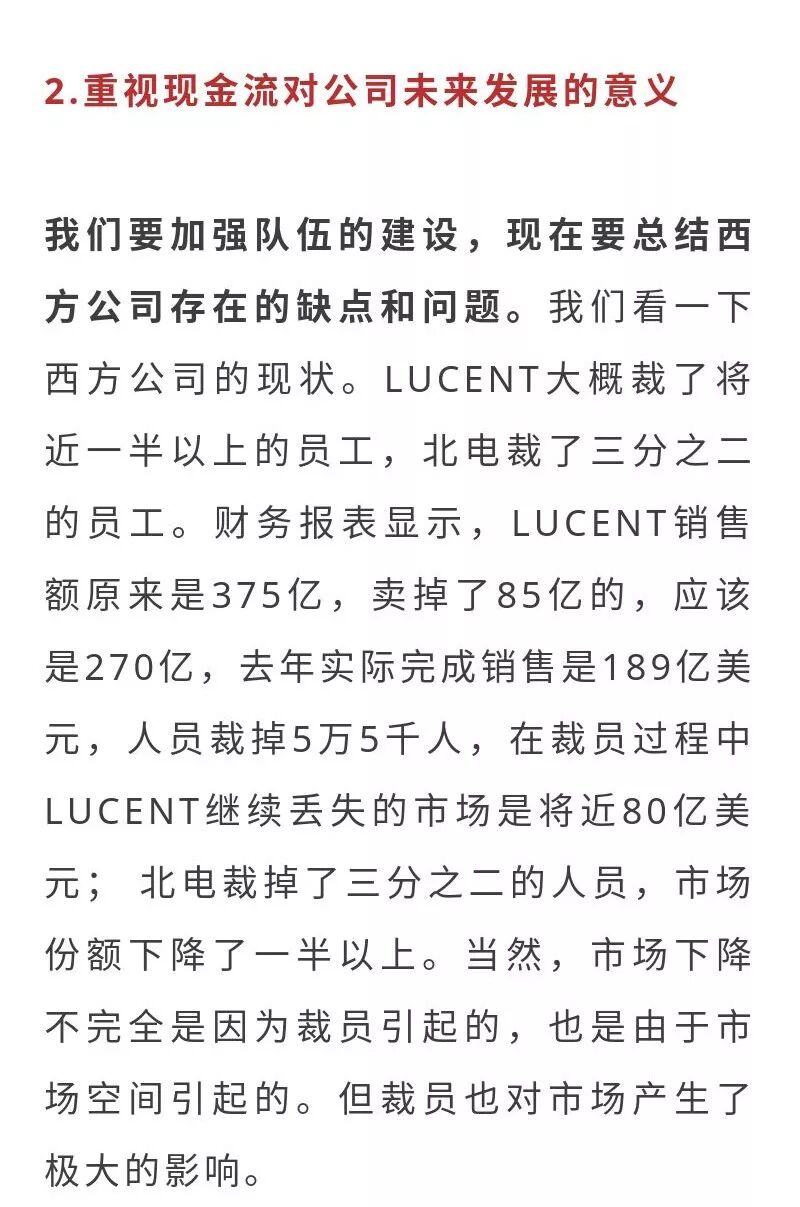 2.重视现金流对公司未来发展的意义

我们要加强队伍的建设，现在要总结西方公司存在的缺点和问题。我们看一下西方公司的现状。LUCENT大概裁了将近一半以上的员工，北电裁了三分之二的员工。财务报表显示，LUCENT销售额原来是375亿，卖掉了85亿的，应该是270亿，去年实际完成销售是189亿美元，人员裁掉5万5千人，在裁员过程中LUCENT继续丢失的市场是将近80亿美元； 北电裁掉了三分之二的人员，市场份额下降了一半以上。当然，市场下降不完全是因为裁员引起的，也是由于市场空间引起的。但裁员也对市场产生了极大的影响。